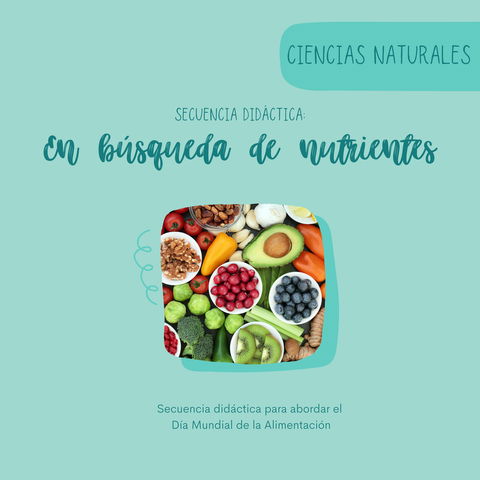 CIENCIAS NATURALES

SECUENCIA DIDÁCTICA:

En búsqueda de nutrientes

Secuencia didáctica para abordar el Día Mundial de la Alimentación